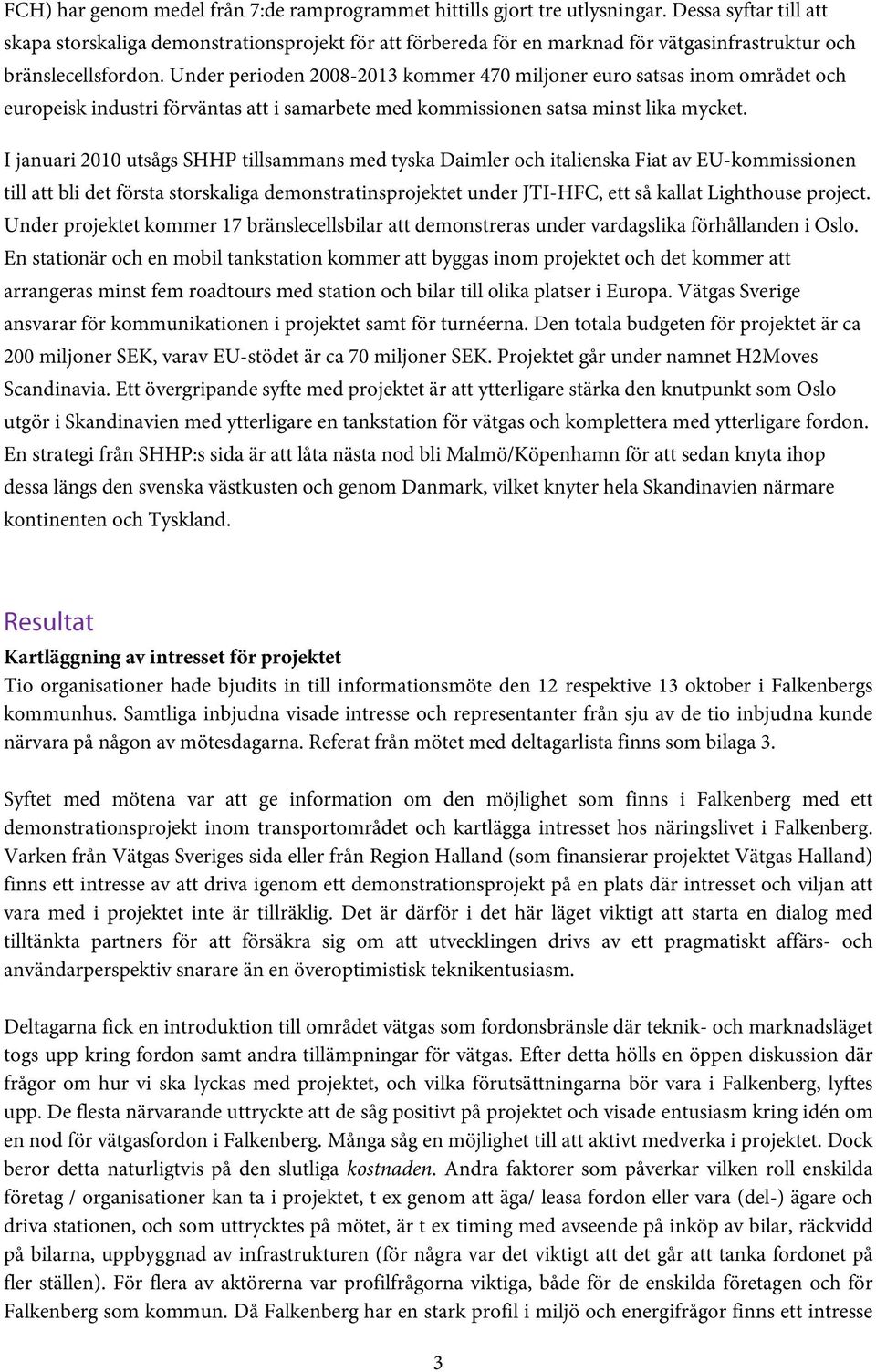 FCH) har genom medel från 7:de ramprogrammet hittills gjort tre utlysningar. Dessa syftar till att skapa storskaliga demonstrationsprojekt för att förbereda för en marknad för vätgasinfrastruktur och bränslecellsfordon. Under perioden 2008-2013 kommer 470 miljoner euro satsas inom området och europeisk industri förväntas att i samarbete med kommissionen satsa minst lika mycket.

I januari 2010 utsågs SHHP tillsammans med tyska Daimler och italienska Fiat av EU-kommissionen till att bli det första storskaliga demonstratinsprojektet under JTI-HFC, ett så kallat Lighthouse project. Under projektet kommer 17 bränslecellsbilar att demonstreras under vardagslika förhållanden i Oslo. En stationär och en mobil tankstation kommer att byggas inom projektet och det kommer att arrangeras minst fem roadtours med station och bilar till olika platser i Europa. Vätgas Sverige ansvarar för kommunikationen i projektet samt för turnéerna. Den totala budgeten för projektet är ca 200 miljoner SEK, varav EU-stödet är ca 70 miljoner SEK. Projektet går under namnet H2Moves Scandinavia. Ett övergripande syfte med projektet är att ytterligare stärka den knutpunkt som Oslo utgör i Skandinavien med ytterligare en tankstation för vätgas och komplettera med ytterligare fordon. En strategi från SHHP:s sida är att låta nästa nod bli Malmö/Köpenhamn för att sedan knyta ihop dessa längs den svenska västkusten och genom Danmark, vilket knyter hela Skandinavien närmare kontinenten och Tyskland.

Resultat
Kartläggning av intresset för projektet
Tio organisationer hade bjudits in till informationsmöte den 12 respektive 13 oktober i Falkenbergs kommunhus. Samtliga inbjudna visade intresse och representanter från sju av de tio inbjudna kunde närvara på någon av mötesdagarna. Referat från mötet med deltagarlista finns som bilaga 3.

Syftet med mötena var att ge information om den möjlighet som finns i Falkenberg med ett demonstrationsprojekt inom transportområdet och kartlägga intresset hos näringslivet i Falkenberg. Varken från Vätgas Sveriges sida eller från Region Halland (som finansierar projektet Vätgas Halland) finns ett intresse av att driva igenom ett demonstrationsprojekt på en plats där intresset och viljan att vara med i projektet inte är tillräklig. Det är därför i det här läget viktigt att starta en dialog med tilltänkta partners för att försäkra sig om att utvecklingen drivs av ett pragmatiskt affärs- och användarperspektiv snarare än en överoptimistisk teknikentusiasm.

Deltagarna fick en introduktion till området vätgas som fordonsbränsle där teknik- och marknadsläget togs upp kring fordon samt andra tillämpningar för vätgas. Efter detta hölls en öppen diskussion där frågor om hur vi ska lyckas med projektet, och vilka förutsättningarna bör vara i Falkenberg, lyftes upp. De flesta närvarande uttryckte att de såg positivt på projektet och visade entusiasm kring idén om en nod för vätgasfordon i Falkenberg. Många såg en möjlighet till att aktivt medverka i projektet. Dock beror detta naturligtvis på den slutliga kostnaden. Andra faktorer som påverkar vilken roll enskilda företag / organisationer kan ta i projektet, t ex genom att äga/ leasa fordon eller vara (del-) ägare och driva stationen, och som uttrycktes på mötet, är t ex timing med avseende på inköp av bilar, räckvidd på bilarna, uppbyggnad av infrastrukturen (för några var det viktigt att det går att tanka fordonet på fler ställen). För flera av aktörerna var profilfrågorna viktiga, både för de enskilda företagen och för Falkenberg som kommun. Då Falkenberg har en stark profil i miljö och energifrågor finns ett intresse

3